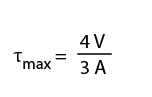 $\tau_{max} = \frac{4\,V}{3\,A}$